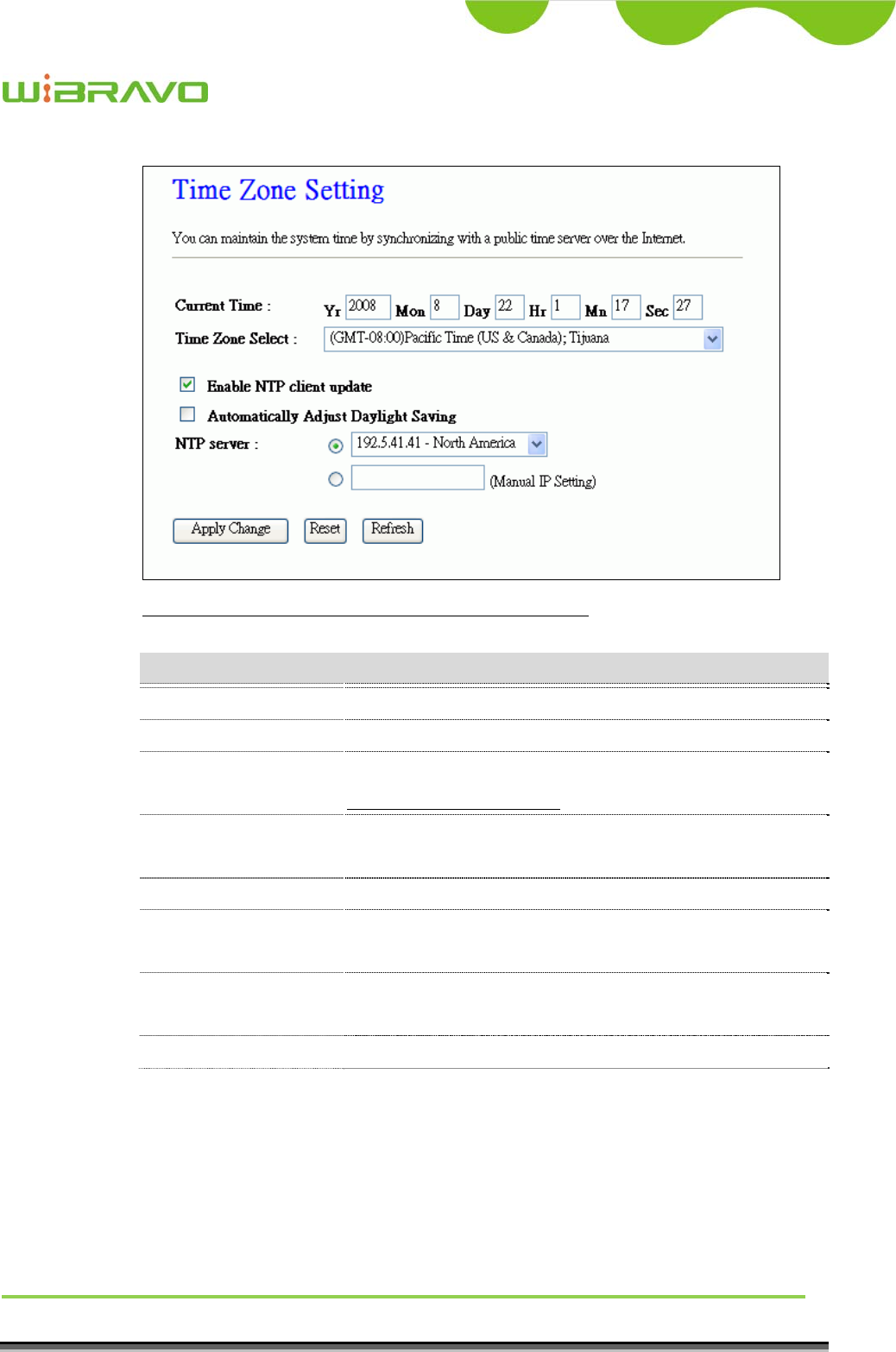 WiBRAVO

Time Zone Setting

You can maintain the system time by synchronizing with a public time server over the Internet.

Current Time : Yr 2008 Mon 8 Day 22 Hr 1 Mn 17 Sec 27

Time Zone Select : (GMT-08:00)Pacific Time (US & Canada); Tijuana

Enable NTP client update

Automatically Adjust Daylight Saving

NTP server : 192.5.41.41 - North America

(Manual IP Setting)

Apply Change Reset Refresh